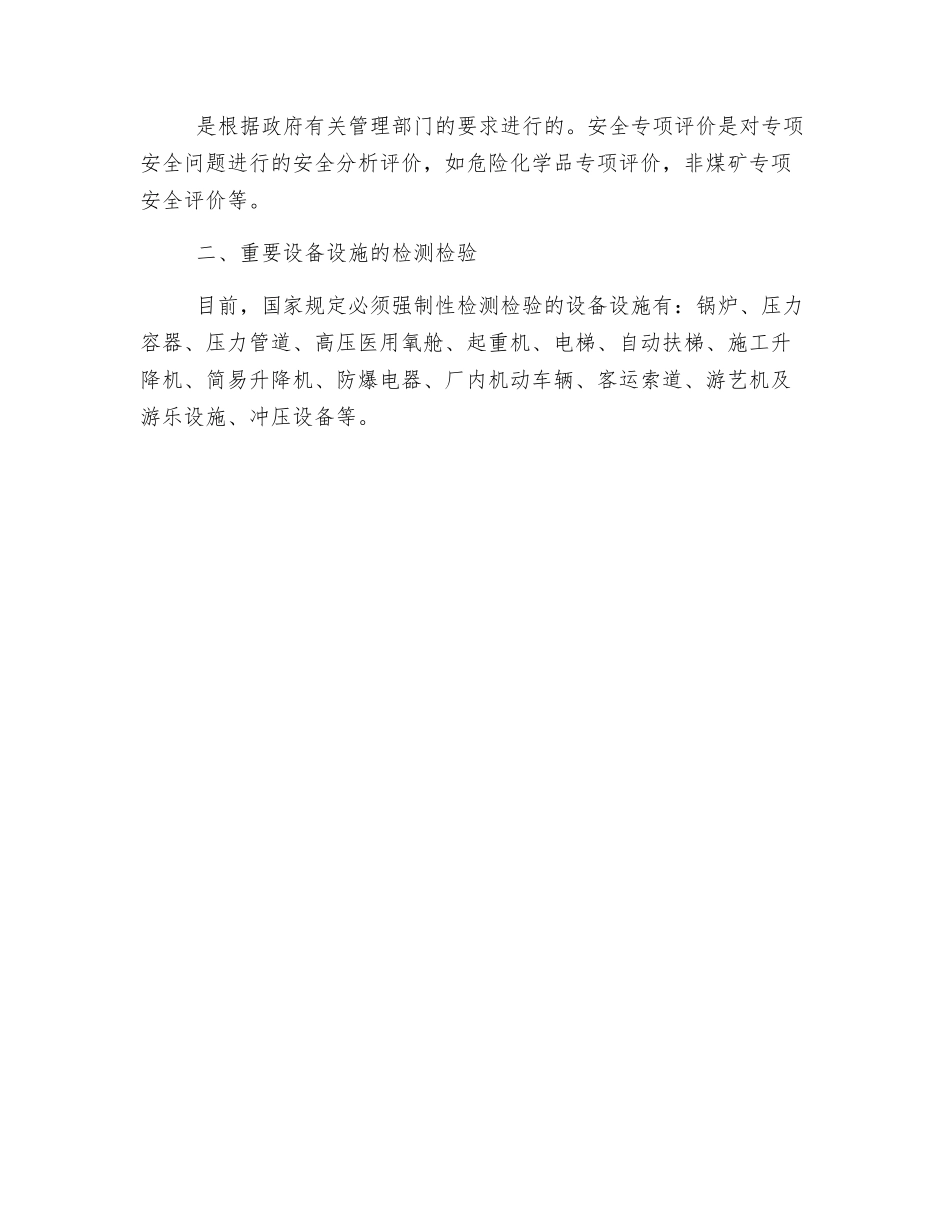 是根据政府有关管理部门的要求进行的。安全专项评价是对专项安全问题进行的安全分析评价，如危险化学品专项评价，非煤矿专项安全评价等。

二、重要设备设施的检测检验

目前，国家规定必须强制性检测检验的设备设施有：锅炉、压力容器、压力管道、高压医用氧舱、起重机、电梯、自动扶梯、施工升降机、简易升降机、防爆电器、厂内机动车辆、客运索道、游艺机及游乐设施、冲压设备等。